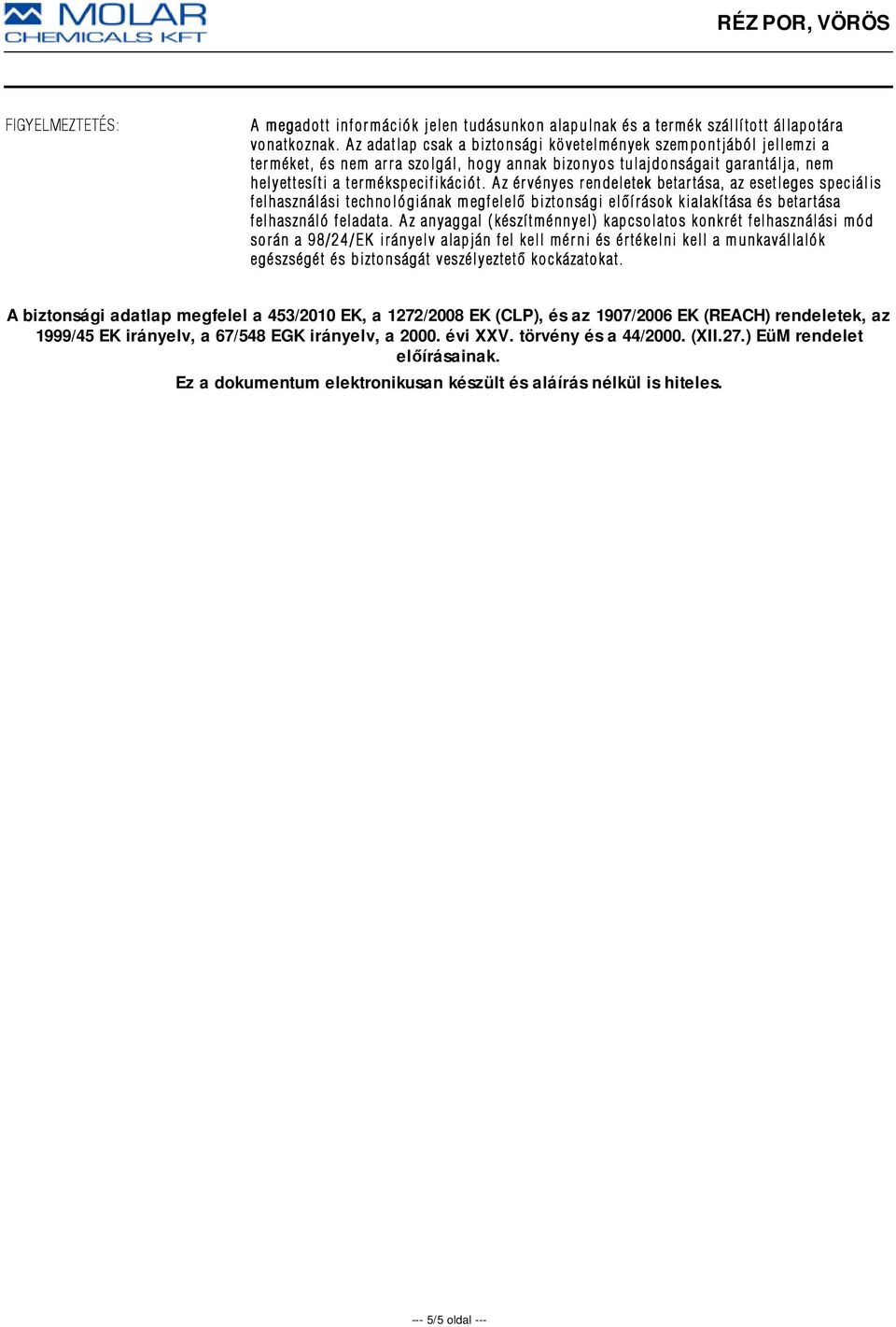 MOLAR CHEMICALS KFT

RÉZ POR, VÖRÖS

FIGYELMEZTETÉS:

A megadott információk jelen tudásunkon alapulnak és a termék szállított állapotára vonatkoznak. Az adatlap csak a biztonsági követelmények szempontjából jellemzi a terméket, és nem arra szolgál, hogy annak bizonyos tulajdonságait garantálja, nem helyettesíti a termékspecifikációt. Az érvényes rendeletek betartása, az esetleges speciális felhasználási technológiának megfelelő biztonsági előírások kialakítása és betartása felhasználó feladata. Az anyaggal (készítménnyel) kapcsolatos konkrét felhasználási mód során a 98/24/EK irányelv alapján fel kell mérni és értékelni kell a munkavállalók egészségét és biztonságát veszélyeztető kockázatokat.

A biztonsági adatlap megfelel a 453/2010 EK, a 1272/2008 EK (CLP), és az 1907/2006 EK (REACH) rendeletek, az 1999/45 EK irányelv, a 67/548 EGK irányelv, a 2000. évi XXV. törvény és a 44/2000. (XII.27.) EüM rendelet előírásainak.

Ez a dokumentum elektronikusan készült és aláírás nélkül is hiteles.

--- 5/5 oldal ---